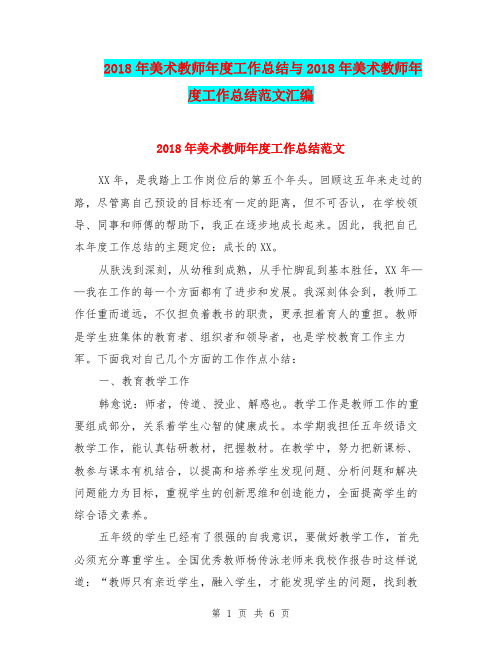 2018年美术教师年度工作总结与2018年美术教师年度工作总结范文汇编

2018年美术教师年度工作总结范文

XX年，是我踏上工作岗位后的第五个年头。回顾这五年来走过的路，尽管离自己预设的目标还有一定的距离，但不可否认，在学校领导、同事和师傅的帮助下，我正在逐步地成长起来。因此，我把自己本年度工作总结的主题定位：成长的XX。

从肤浅到深刻，从幼稚到成熟，从手忙脚乱到基本胜任，XX年——我在工作的每一个方面都有了进步和发展。我深刻体会到，教师工作任重而道远，不仅担负着教书的职责，更承担着育人的重担。教师是学生班集体的教育者、组织者和领导者，也是学校教育工作主力军。下面我对自己几个方面的工作作点小结：

一、教育教学工作

韩愈说：师者，传道、授业、解惑也。教学工作是教师工作的重要组成部分，关系着学生心智的健康成长。本学期我担任五年级语文教学工作，能认真钻研教材，把握教材。在教学中，努力把新课标、教参与课本有机结合，以提高和培养学生发现问题、分析问题和解决问题能力为目标，重视学生的创新思维和创造能力，全面提高学生的综合语文素养。

五年级的学生已经有了很强的自我意识，要做好教学工作，首先必须充分尊重学生。全国优秀教师杨传泳老师来我校作报告时这样说道：“教师只有亲近学生，融入学生，才能发现学生的问题，找到教

第 1 页 共 6 页